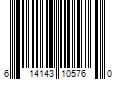 6 14143 10576 0